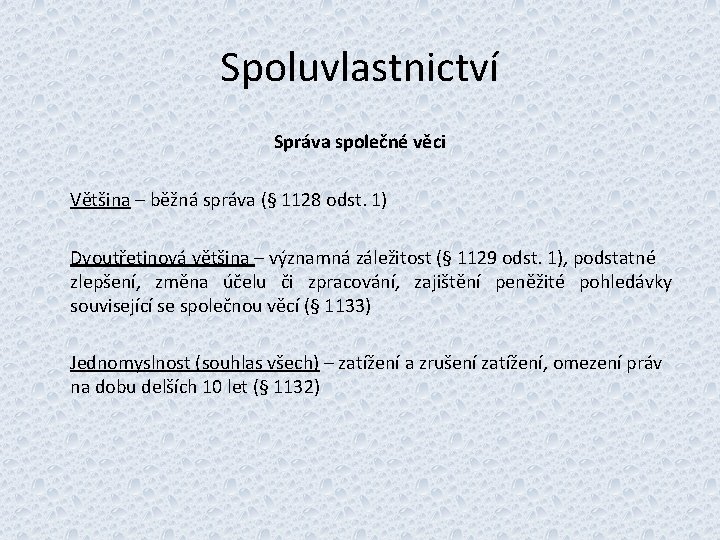 Spoluvlastnictví

Správa společné věci

Většina – běžná správa (§ 1128 odst. 1)

Dvoutřetinová většina – významná záležitost (§ 1129 odst. 1), podstatné zlepšení, změna účelu či zpracování, zajištění peněžité pohledávky související se společnou věcí (§ 1133)

Jednomyslnost (souhlas všech) – zatížení a zrušení zatížení, omezení práv na dobu delších 10 let (§ 1132)